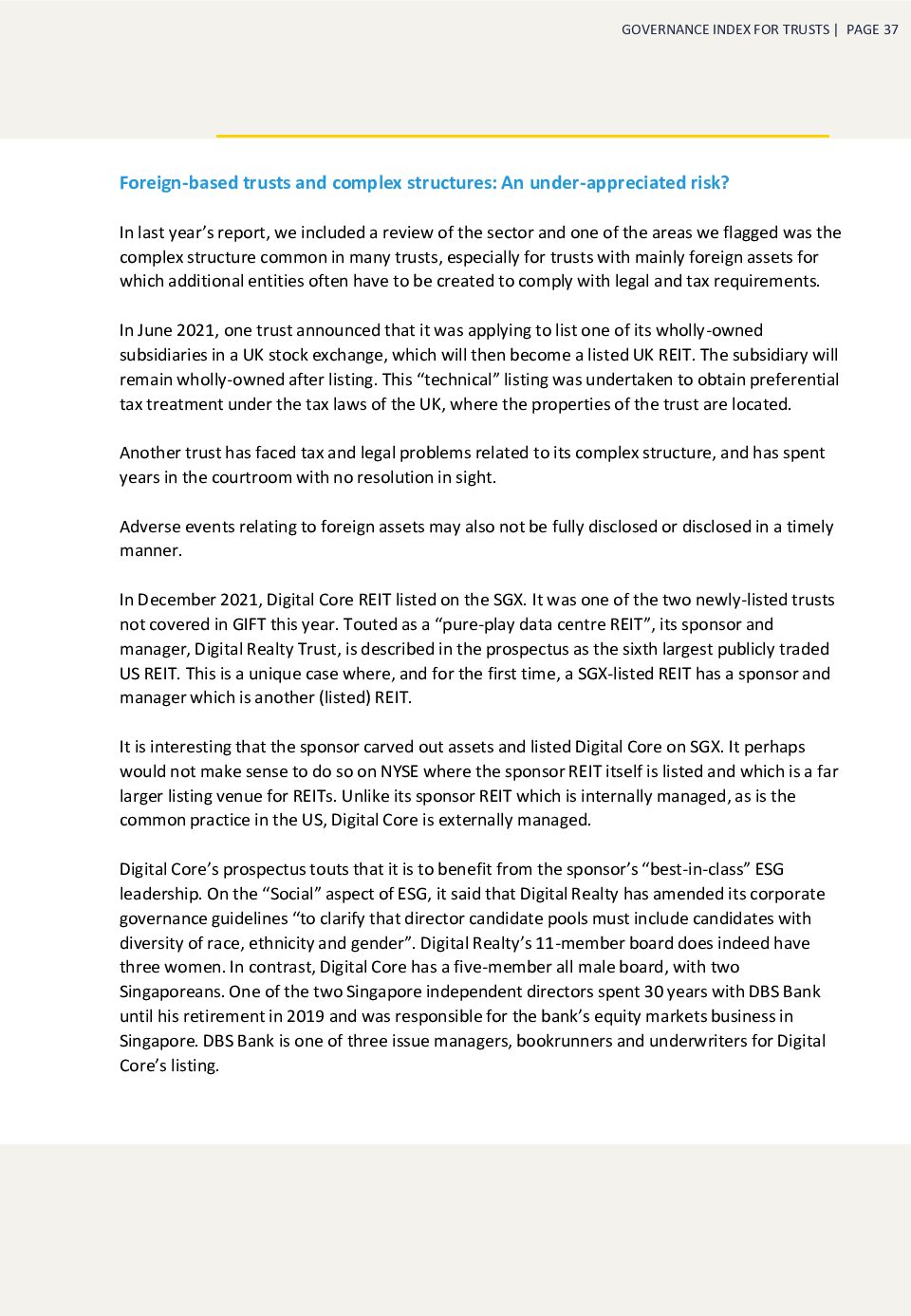 GOVERNANCE INDEX FOR TRUSTS | PAGE 37

Foreign-based trusts and complex structures: An under-appreciated risk?

In last year's report, we included a review of the sector and one of the areas we flagged was the complex structure common in many trusts, especially for trusts with mainly foreign assets for which additional entities often have to be created to comply with legal and tax requirements.

In June 2021, one trust announced that it was applying to list one of its wholly-owned subsidiaries in a UK stock exchange, which will then become a listed UK REIT. The subsidiary will remain wholly-owned after listing. This "technical" listing was undertaken to obtain preferential tax treatment under the tax laws of the UK, where the properties of the trust are located.

Another trust has faced tax and legal problems related to its complex structure, and has spent years in the courtroom with no resolution in sight.

Adverse events relating to foreign assets may also not be fully disclosed or disclosed in a timely manner.

In December 2021, Digital Core REIT listed on the SGX. It was one of the two newly-listed trusts not covered in GIFT this year. Touted as a "pure-play data centre REIT", its sponsor and manager, Digital Realty Trust, is described in the prospectus as the sixth largest publicly traded US REIT. This is a unique case where, and for the first time, a SGX-listed REIT has a sponsor and manager which is another (listed) REIT.

It is interesting that the sponsor carved out assets and listed Digital Core on SGX. It perhaps would not make sense to do so on NYSE where the sponsor REIT itself is listed and which is a far larger listing venue for REITs. Unlike its sponsor REIT which is internally managed, as is the common practice in the US, Digital Core is externally managed.

Digital Core's prospectus touts that it is to benefit from the sponsor's "best-in-class" ESG leadership. On the "Social" aspect of ESG, it said that Digital Realty has amended its corporate governance guidelines "to clarify that director candidate pools must include candidates with diversity of race, ethnicity and gender". Digital Realty's 11-member board does indeed have three women. In contrast, Digital Core has a five-member all male board, with two Singaporeans. One of the two Singapore independent directors spent 30 years with DBS Bank until his retirement in 2019 and was responsible for the bank's equity markets business in Singapore. DBS Bank is one of three issue managers, bookrunners and underwriters for Digital Core's listing.